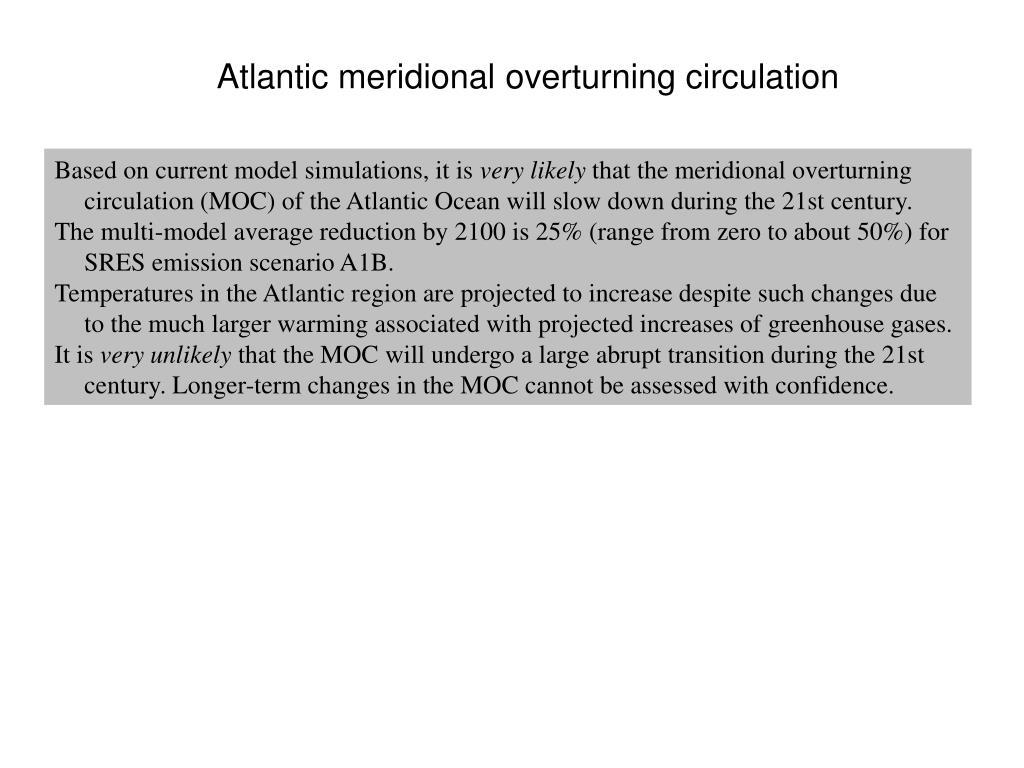 Atlantic meridional overturning circulation

Based on current model simulations, it is very likely that the meridional overturning circulation (MOC) of the Atlantic Ocean will slow down during the 21st century.

The multi-model average reduction by 2100 is 25% (range from zero to about 50%) for SRES emission scenario A1B.

Temperatures in the Atlantic region are projected to increase despite such changes due to the much larger warming associated with projected increases of greenhouse gases.

It is very unlikely that the MOC will undergo a large abrupt transition during the 21st century. Longer-term changes in the MOC cannot be assessed with confidence.